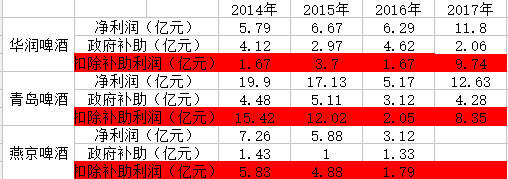 |  |  | 2014年 | 2015年 | 2016年 | 2017年 |
|---|---|---|---|---|---|
| 华润啤酒 | 净利润（亿元） | 5.79 | 6.67 | 6.29 | 11.8 |
|  | 政府补助（亿元） | 4.12 | 2.97 | 4.62 | 2.06 |
|  | 扣除补助利润（亿元） | 1.67 | 3.7 | 1.67 | 9.74 |
| 青岛啤酒 | 净利润（亿元） | 19.9 | 17.13 | 5.17 | 12.63 |
|  | 政府补助（亿元） | 4.48 | 5.11 | 3.12 | 4.28 |
|  | 扣除补助利润（亿元） | 15.42 | 12.02 | 2.05 | 8.35 |
| 燕京啤酒 | 净利润（亿元） | 7.26 | 5.88 | 3.12 |  |
|  | 政府补助（亿元） | 1.43 | 1 | 1.33 |  |
|  | 扣除补助利润（亿元） | 5.83 | 4.88 | 1.79 |  |